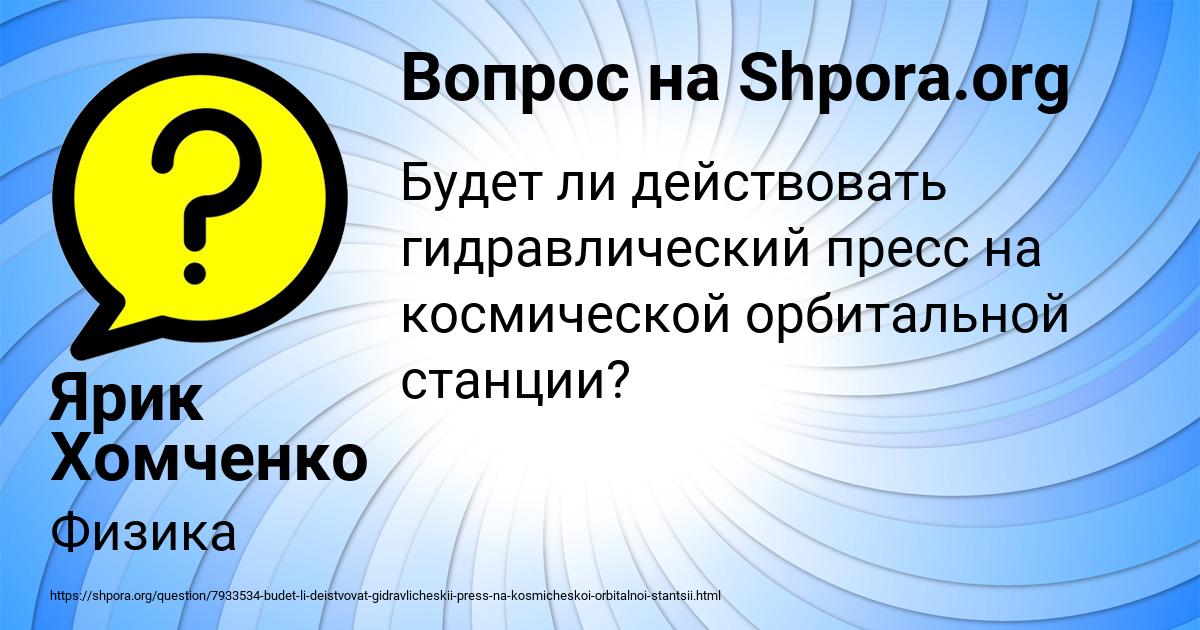 Вопрос на Shpora.org

Будет ли действовать гидравлический пресс на космической орбитальной станции?

Ярик Хомченко

Физика

https://shpora.org/question/7933534-budet-li-deistvovat-gidravlicheskii-press-na-kosmicheskoi-orbitalnoi-stantsii.html